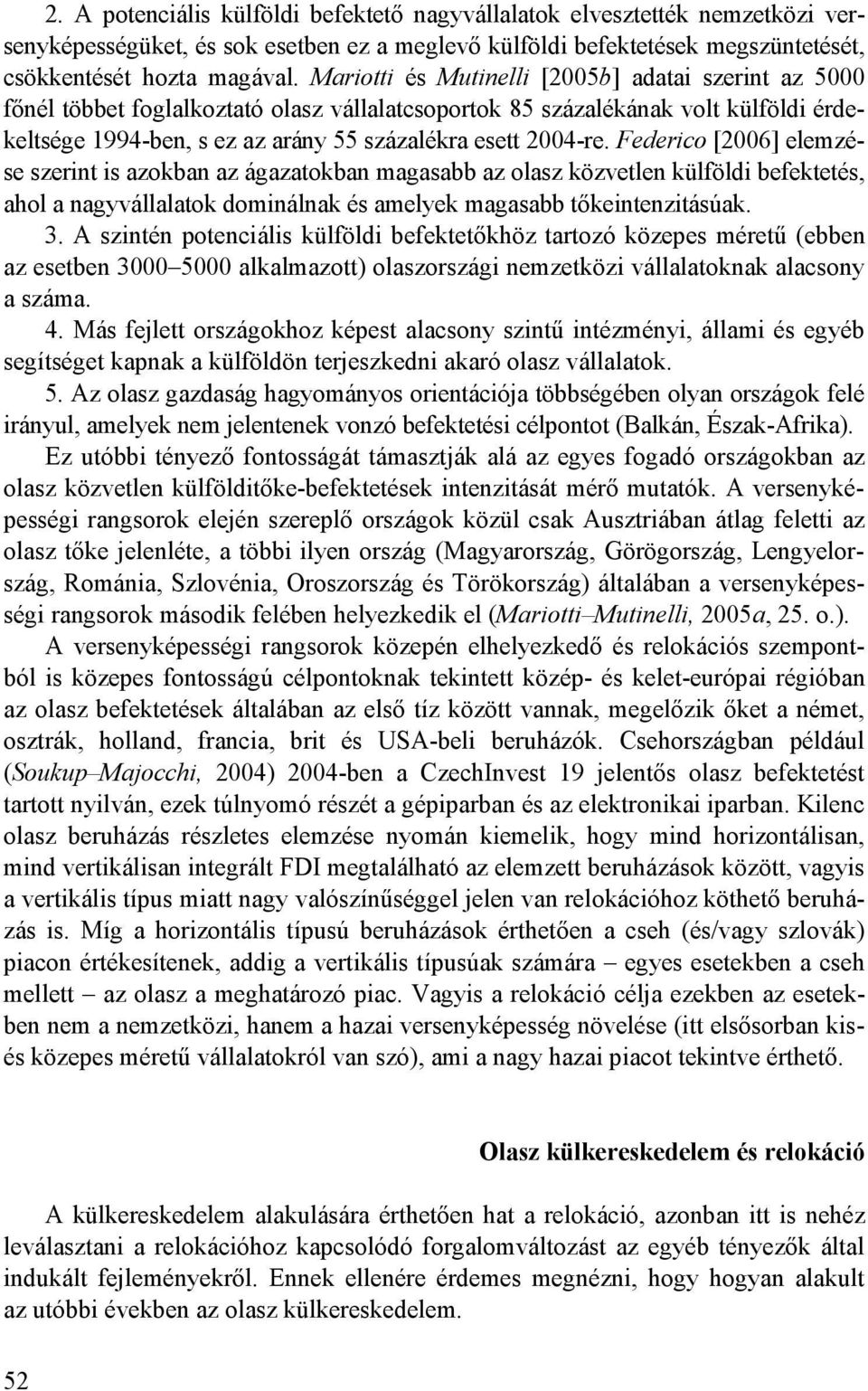 2. A potenciális külföldi befektető nagyvállalatok elvesztették nemzetközi versenyképességüket, és sok esetben ez a meglevő külföldi befektetések megszüntetését, csökkentését hozta magával. Mariotti és Mutinelli [2005b] adatai szerint az 5000 főnél többet foglalkoztató olasz vállalatcsoportok 85 százalékának volt külföldi érdekeltsége 1994-ben, s ez az arány 55 százalékra esett 2004-re. Federico [2006] elemzése szerint is azokban az ágazatokban magasabb az olasz közvetlen külföldi befektetés, ahol a nagyvállalatok dominálnak és amelyek magasabb tőkeintenzitásúak.
3. A szintén potenciális külföldi befektetőkhöz tartozó közepes méretű (ebben az esetben 3000–5000 alkalmazott) olaszországi nemzetközi vállalatoknak alacsony a száma.
4. Más fejlett országokhoz képest alacsony szintű intézményi, állami és egyéb segítséget kapnak a külföldön terjeszkedni akaró olasz vállalatok.
5. Az olasz gazdaság hagyományos orientációja többségében olyan országok felé irányul, amelyek nem jelentenek vonzó befektetési célpontot (Balkán, Észak-Afrika).

Ez utóbbi tényező fontosságát támasztják alá az egyes fogadó országokban az olasz közvetlen külfölditőke-befektetések intenzitását mérő mutatók. A versenyképességi rangsorok elején szereplő országok közül csak Ausztriában átlag feletti az olasz tőke jelenléte, a többi ilyen ország (Magyarország, Görögország, Lengyelország, Románia, Szlovénia, Oroszország és Törökország) általában a versenyképességi rangsorok második felében helyezkedik el (Mariotti–Mutinelli, 2005a, 25. o.).

A versenyképességi rangsorok közepén elhelyezkedő és relokációs szempontból is közepes fontosságú célpontoknak tekintett közép- és kelet-európai régióban az olasz befektetések általában az első tíz között vannak, megelőzik őket a német, osztrák, holland, francia, brit és USA-beli beruházók. Csehországban például (Soukup–Majocchi, 2004) 2004-ben a CzechInvest 19 jelentős olasz befektetést tartott nyilván, ezek túlnyomó részét a gépiparban és az elektronikai iparban. Kilenc olasz beruházás részletes elemzése nyomán kiemelik, hogy mind horizontálisan, mind vertikálisan integrált FDI megtalálható az elemzett beruházások között, vagyis a vertikális típus miatt nagy valószínűséggel jelen van relokációhoz köthető beruházás is. Míg a horizontális típusú beruházások érthetően a cseh (és/vagy szlovák) piacon értékesítenek, addig a vertikális típusúak számára – egyes esetekben a cseh mellett – az olasz a meghatározó piac. Vagyis a relokáció célja ezekben az esetekben nem a nemzetközi, hanem a hazai versenyképesség növelése (itt elsősorban kis- és közepes méretű vállalatokról van szó), ami a nagy hazai piacot tekintve érthető.

Olasz külkereskedelem és relokáció

A külkereskedelem alakulására érthetően hat a relokáció, azonban itt is nehéz leválasztani a relokációhoz kapcsolódó forgalomváltozást az egyéb tényezők által indukált fejleményekről. Ennek ellenére érdemes megnézni, hogy hogyan alakult az utóbbi években az olasz külkereskedelem.

52